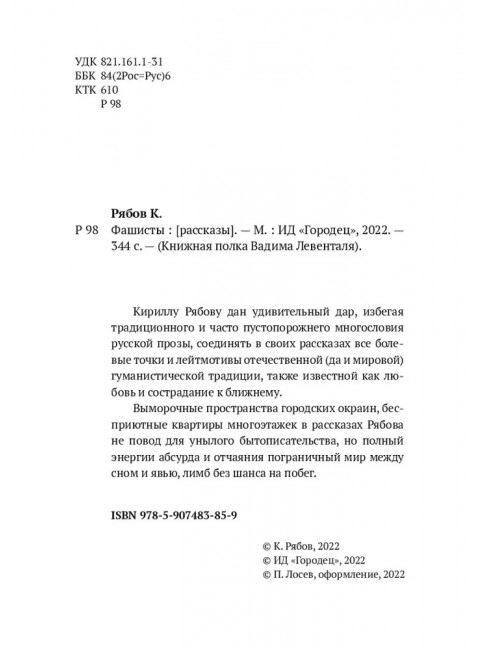 УДК 821.161.1-31
ББК 84(2Рос=Рус)6
КТК 610
Р 98

Рябов К.
Р 98 Фашисты : [рассказы]. — М. : ИД «Городец», 2022. — 344 с. — (Книжная полка Вадима Левенталя).

Кириллу Рябову дан удивительный дар, избегая традиционного и часто пустопорожнего многословия русской прозы, соединять в своих рассказах все болевые точки и лейтмотивы отечественной (да и мировой) гуманистической традиции, также известной как любовь и сострадание к ближнему.

Выморочные пространства городских окраин, бесприютные квартиры многоэтажек в рассказах Рябова не повод для унылого бытописательства, но полный энергии абсурда и отчаяния пограничный мир между сном и явью, лимб без шанса на побег.

ISBN 978-5-907483-85-9

© К. Рябов, 2022
© ИД «Городец», 2022
© П. Лосев, оформление, 2022